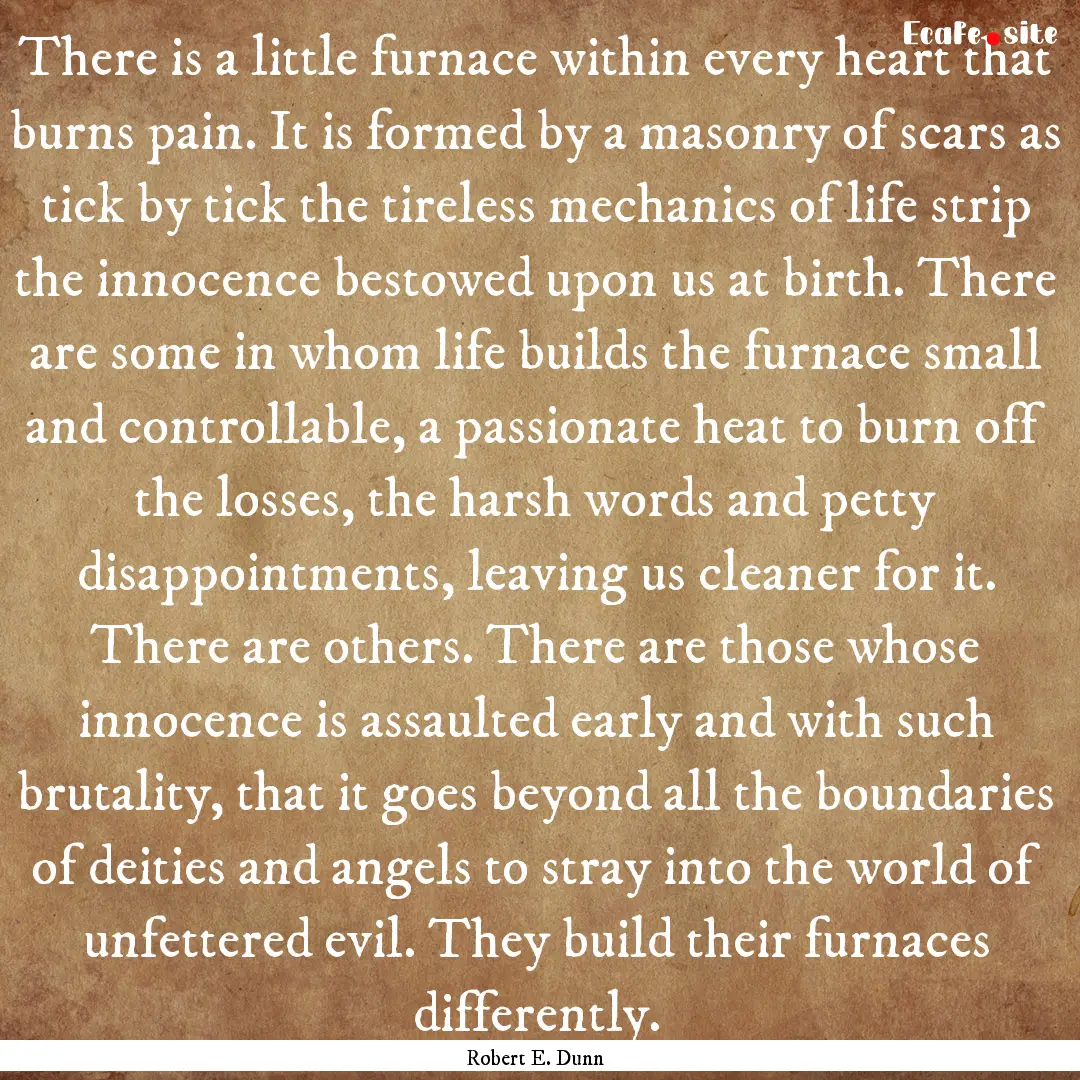 EcaFe.site

There is a little furnace within every heart that burns pain. It is formed by a masonry of scars as tick by tick the tireless mechanics of life strip the innocence bestowed upon us at birth. There are some in whom life builds the furnace small and controllable, a passionate heat to burn off the losses, the harsh words and petty disappointments, leaving us cleaner for it. There are others. There are those whose innocence is assaulted early and with such brutality, that it goes beyond all the boundaries of deities and angels to stray into the world of unfettered evil. They build their furnaces differently.

Robert E. Dunn